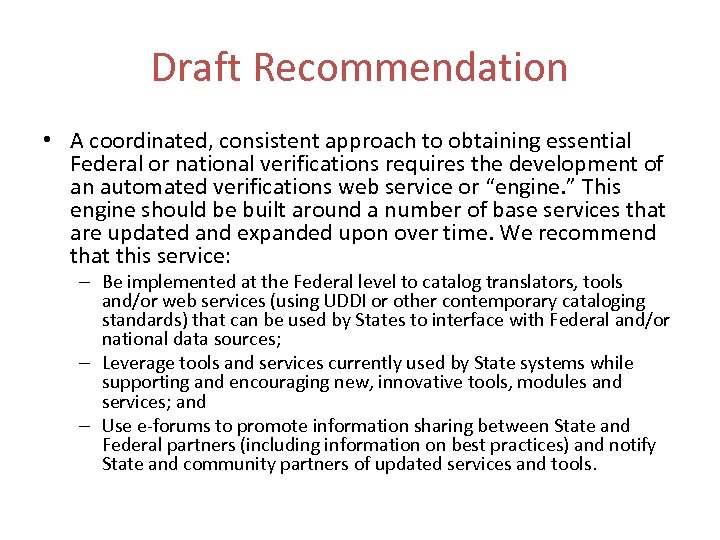 Draft Recommendation

• A coordinated, consistent approach to obtaining essential Federal or national verifications requires the development of an automated verifications web service or “engine.” This engine should be built around a number of base services that are updated and expanded upon over time. We recommend that this service:

– Be implemented at the Federal level to catalog translators, tools and/or web services (using UDDI or other contemporary cataloging standards) that can be used by States to interface with Federal and/or national data sources;

– Leverage tools and services currently used by State systems while supporting and encouraging new, innovative tools, modules and services; and

– Use e-forums to promote information sharing between State and Federal partners (including information on best practices) and notify State and community partners of updated services and tools.